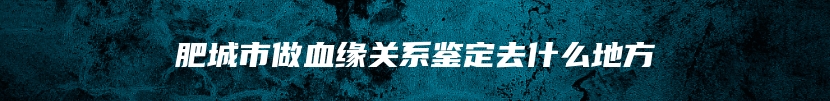 肥城市做血缘关系鉴定去什么地方